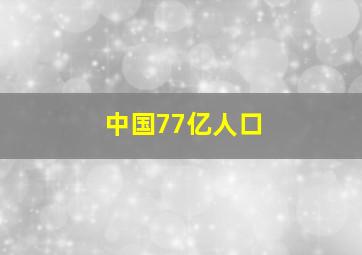 中国77亿人口